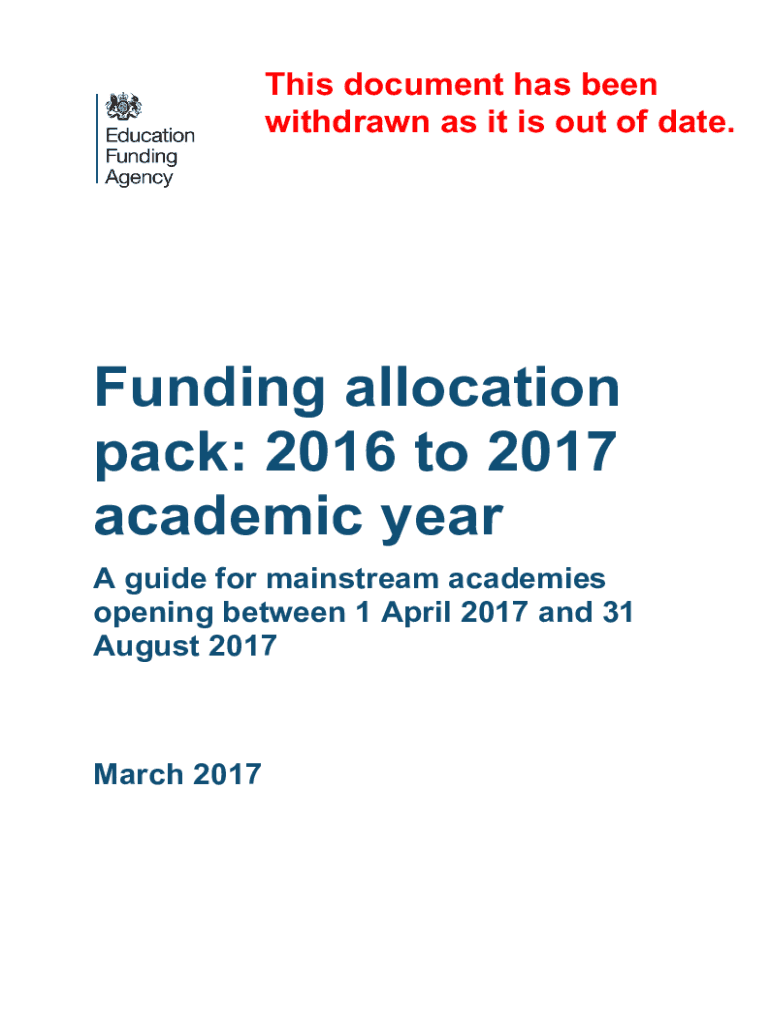 Education
Funding
Agency

This document has been withdrawn as it is out of date.

Funding allocation pack: 2016 to 2017 academic year

A guide for mainstream academies opening between 1 April 2017 and 31 August 2017

March 2017